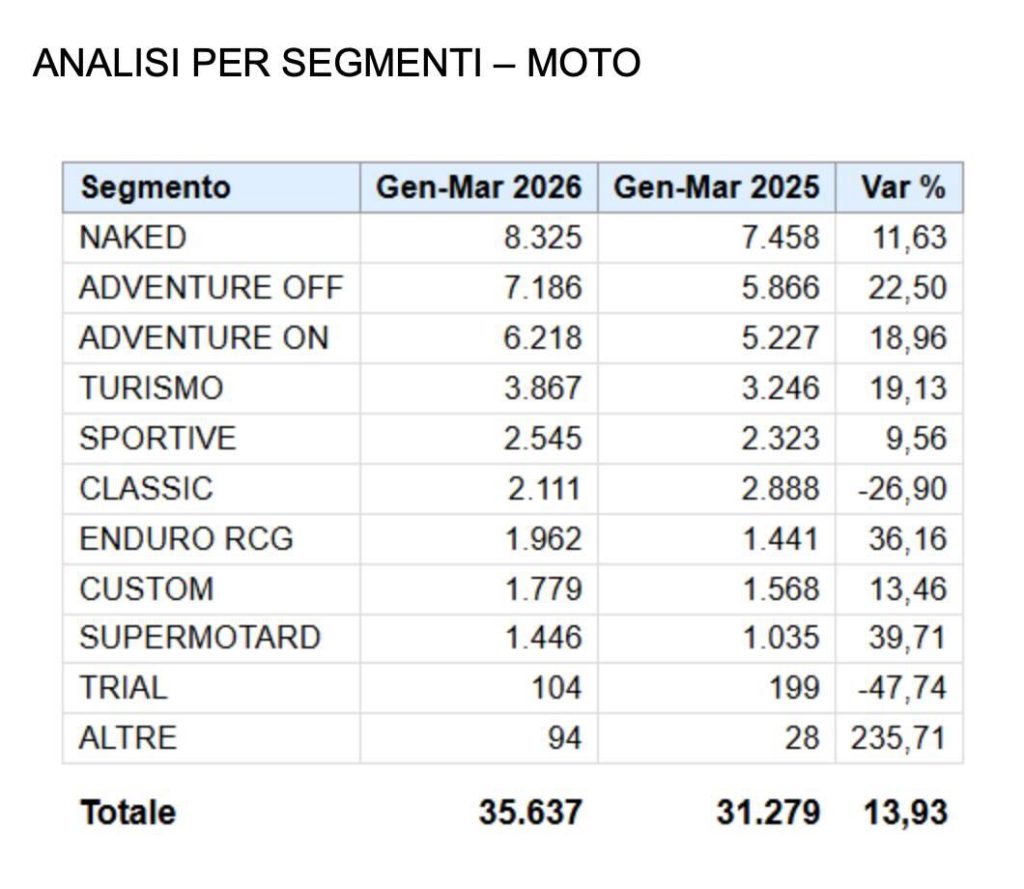 ANALISI PER SEGMENTI – MOTO

| Segmento | Gen-Mar 2026 | Gen-Mar 2025 | Var % |
|---|---|---|---|
| NAKED | 8.325 | 7.458 | 11,63 |
| ADVENTURE OFF | 7.186 | 5.866 | 22,50 |
| ADVENTURE ON | 6.218 | 5.227 | 18,96 |
| TURISMO | 3.867 | 3.246 | 19,13 |
| SPORTIVE | 2.545 | 2.323 | 9,56 |
| CLASSIC | 2.111 | 2.888 | -26,90 |
| ENDURO RCG | 1.962 | 1.441 | 36,16 |
| CUSTOM | 1.779 | 1.568 | 13,46 |
| SUPERMOTARD | 1.446 | 1.035 | 39,71 |
| TRIAL | 104 | 199 | -47,74 |
| ALTRE | 94 | 28 | 235,71 |
| Totale | 35.637 | 31.279 | 13,93 |